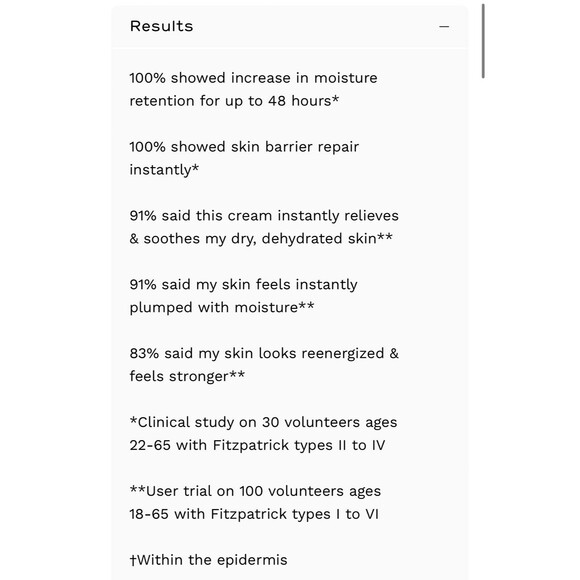 Results —

100% showed increase in moisture retention for up to 48 hours*

100% showed skin barrier repair instantly*

91% said this cream instantly relieves & soothes my dry, dehydrated skin**

91% said my skin feels instantly plumped with moisture**

83% said my skin looks reenergized & feels stronger**

*Clinical study on 30 volunteers ages 22-65 with Fitzpatrick types II to IV

**User trial on 100 volunteers ages 18-65 with Fitzpatrick types I to VI

†Within the epidermis